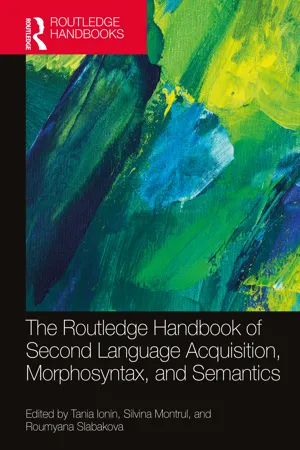 ROUTLEDGE

ROUTLEDGE HANDBOOKS

The Routledge Handbook of Second Language Acquisition, Morphosyntax, and Semantics

Edited by Tania Ionin, Silvina Montrul, and Roumyana Slabakova